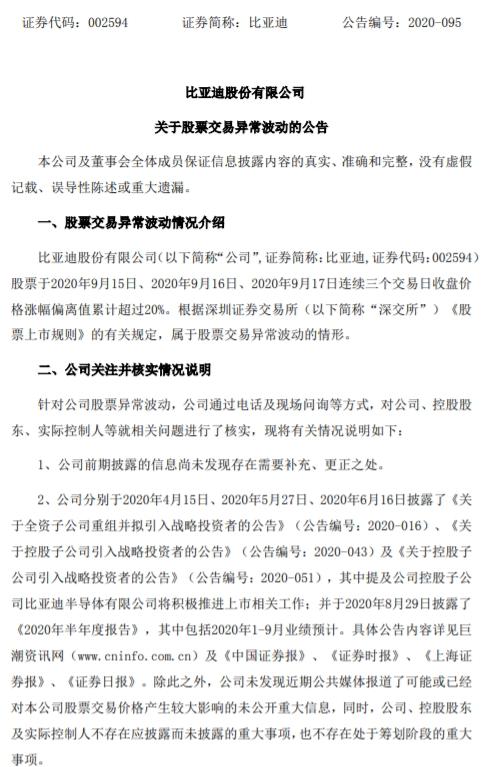 证券代码：002594　　　证券简称：比亚迪　　　公告编号：2020-095

比亚迪股份有限公司

关于股票交易异常波动的公告

本公司及董事会全体成员保证信息披露内容的真实、准确和完整，没有虚假记载、误导性陈述或重大遗漏。

一、股票交易异常波动情况介绍

比亚迪股份有限公司（以下简称“公司”，证券简称：比亚迪，证券代码：002594）股票于2020年9月15日、2020年9月16日、2020年9月17日连续三个交易日收盘价格涨幅偏离值累计超过20%。根据深圳证券交易所（以下简称“深交所”）《股票上市规则》的有关规定，属于股票交易异常波动的情形。

二、公司关注并核实情况说明

针对公司股票异常波动，公司通过电话及现场问询等方式，对公司、控股股东、实际控制人等就相关问题进行了核实，现将有关情况说明如下：

1、公司前期披露的信息尚未发现存在需要补充、更正之处。

2、公司分别于2020年4月15日、2020年5月27日、2020年6月16日披露了《关于全资子公司重组并拟引入战略投资者的公告》（公告编号：2020-016）、《关于控股子公司引入战略投资者的公告》（公告编号：2020-043）及《关于控股子公司引入战略投资者的公告》（公告编号：2020-051），其中提及公司控股子公司比亚迪半导体有限公司将积极推进上市相关工作；并于2020年8月29日披露了《2020年半年度报告》，其中包括2020年1-9月业绩预计。具体公告内容详见巨潮资讯网（www.cninfo.com.cn）及《中国证券报》、《证券时报》、《上海证券报》、《证券日报》。除此之外，公司未发现近期公共媒体报道了可能或已经对本公司股票交易价格产生较大影响的未公开重大信息，同时，公司、控股股东及实际控制人不存在应披露而未披露的重大事项，也不存在处于筹划阶段的重大事项。